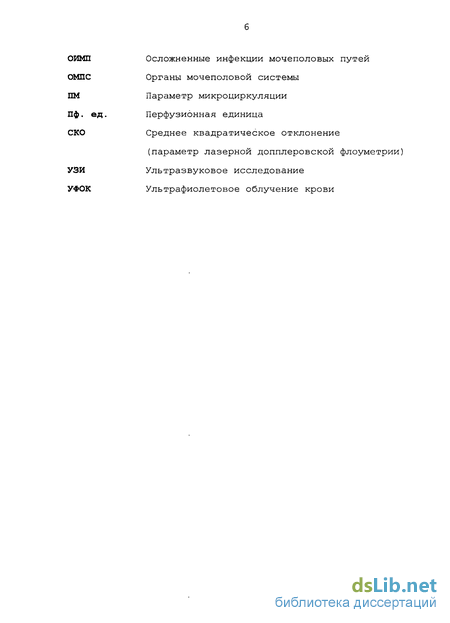 6

| | |
|---|---|
| ОИМП | Осложненные инфекции мочеполовых путей |
| ОМПС | Органы мочеполовой системы |
| ПМ | Параметр микроциркуляции |
| Пф. ед. | Перфузионная единица |
| СКО | Среднее квадратическое отклонение (параметр лазерной допплеровской флоуметрии) |
| УЗИ | Ультразвуковое исследование |
| УФОК | Ультрафиолетовое облучение крови |

dsLib.net
библиотека диссертаций